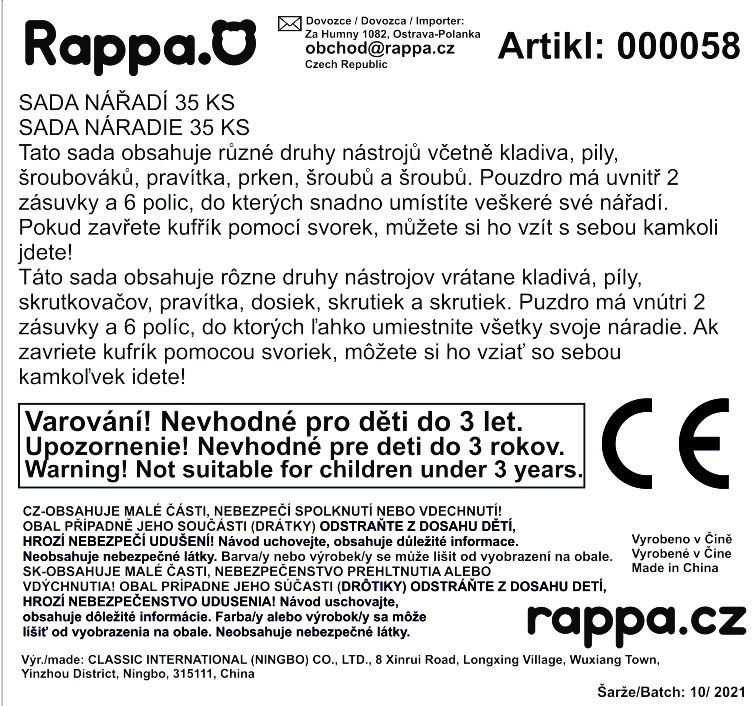 Rappa.

Dovozce / Dovozca / Importer:
Za Humny 1082, Ostrava-Polanka
obchod@rappa.cz
Czech Republic

Artikl: 000058

SADA NÁŘADÍ 35 KS
SADA NÁRADIE 35 KS
Tato sada obsahuje různé druhy nástrojů včetně kladiva, pily, šroubováků, pravítka, prken, šroubů a šroubů. Pouzdro má uvnitř 2 zásuvky a 6 polic, do kterých snadno umístíte veškeré své nářadí. Pokud zavřete kufřík pomocí svorek, můžete si ho vzít s sebou kamkoli jdete!
Táto sada obsahuje rôzne druhy nástrojov vrátane kladivá, píly, skrutkovačov, pravítka, dosiek, skrutiek a skrutiek. Puzdro má vnútri 2 zásuvky a 6 políc, do ktorých ľahko umiestnite všetky svoje náradie. Ak zavriete kufrík pomocou svoriek, môžete si ho vziať so sebou kamkoľvek idete!

Varování! Nevhodné pro děti do 3 let.
Upozornenie! Nevhodné pre deti do 3 rokov.
Warning! Not suitable for children under 3 years.

CE

CZ-OBSAHUJE MALÉ ČÁSTI, NEBEZPEČÍ SPOLKNUTÍ NEBO VDECHNUTÍ! OBAL PŘÍPADNĚ JEHO SOUČÁSTI (DRÁTKY) ODSTRAŇTE Z DOSAHU DĚTÍ, HROZÍ NEBEZPEČÍ UDUŠENÍ! Návod uchovejte, obsahuje důležité informace. Neobsahuje nebezpečné látky. Barva/y nebo výrobek/y se může lišit od vyobrazení na obale.
SK-OBSAHUJE MALÉ ČASTI, NEBEZPEČENSTVO PREHLTNUTIA ALEBO VDÝCHNUTIA! OBAL PRÍPADNE JEHO SÚČASTI (DRÔTIKY) ODSTRÁŇTE Z DOSAHU DETÍ, HROZÍ NEBEZPEČENSTVO UDUSENIA! Návod uschovajte, obsahuje dôležité informácie. Farba/y alebo výrobok/y sa môže líšiť od vyobrazenia na obale. Neobsahuje nebezpečné látky.

Vyrobeno v Číně
Vyrobené v Číne
Made in China

rappa.cz

Výr./made: CLASSIC INTERNATIONAL (NINGBO) CO., LTD., 8 Xinrui Road, Longxing Village, Wuxiang Town, Yinzhou District, Ningbo, 315111, China

Šarže/Batch: 10/ 2021